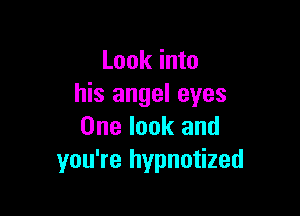 Look into
his angel eyes
One look and
you're hypnotized